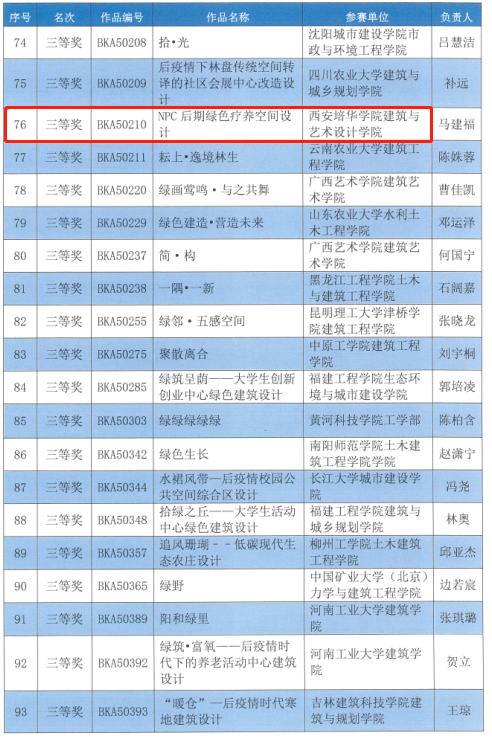 | 序号 | 名次 | 作品编号 | 作品名称 | 参赛单位 | 负责人 |
|---|---|---|---|---|---|
| 74 | 三等奖 | BKA50208 | 拾•光 | 沈阳城市建设学院市政与环境工程学院 | 吕慧洁 |
| 75 | 三等奖 | BKA50209 | 后疫情下林盘传统空间转译的社区会展中心改造设计 | 四川农业大学建筑与城乡规划学院 | 补远 |
| 76 | 三等奖 | BKA50210 | NPC后期绿色疗养空间设计 | 西安培华学院建筑与艺术设计学院 | 马建福 |
| 77 | 三等奖 | BKA50211 | 耘上•逸境林生 | 云南农业大学建筑工程学院 | 陈姝蓉 |
| 78 | 三等奖 | BKA50220 | 绿画莺鸣•与之共舞 | 广西艺术学院建筑艺术学院 | 曹佳凯 |
| 79 | 三等奖 | BKA50229 | 绿色建造•营造未来 | 山东农业大学水利土木工程学院 | 邓运泽 |
| 80 | 三等奖 | BKA50237 | 简•构 | 广西艺术学院建筑艺术学院 | 何国宁 |
| 81 | 三等奖 | BKA50238 | 一隅•一新 | 黑龙江工程学院土木与建筑工程学院 | 石阔嘉 |
| 82 | 三等奖 | BKA50255 | 绿邻•五感空间 | 昆明理工大学津桥学院建筑工程学院 | 张晓龙 |
| 83 | 三等奖 | BKA50275 | 聚散离合 | 中原工学院建筑工程学院 | 刘宇桐 |
| 84 | 三等奖 | BKA50285 | 绿筑呈荫——大学生创新创业中心绿色建筑设计 | 福建工程学院生态环境与城市建设学院 | 郭培凌 |
| 85 | 三等奖 | BKA50303 | 绿绿绿绿绿 | 黄河科技学院工学部 | 陈柏含 |
| 86 | 三等奖 | BKA50342 | 绿色生长 | 南阳师范学院土木建筑工程学院学院 | 赵潇宁 |
| 87 | 三等奖 | BKA50344 | 水裙风带—后疫情校园公共空间综合区设计 | 长江大学城市建设学院 | 冯尧 |
| 88 | 三等奖 | BKA50348 | 拾绿之丘——大学生活动中心绿色建筑设计 | 福建工程学院建筑与城乡规划学院 | 林奥 |
| 89 | 三等奖 | BKA50357 | 追风珊瑚－－低碳现代生态农庄设计 | 柳州工学院土木建筑工程学院 | 邱亚杰 |
| 90 | 三等奖 | BKA50365 | 绿野 | 中国矿业大学（北京）力学与建筑工程学院 | 边若宸 |
| 91 | 三等奖 | BKA50389 | 阳和绿里 | 河南工业大学建筑学院 | 张琪璐 |
| 92 | 三等奖 | BKA50392 | 绿筑•富氧——后疫情时代下的养老活动中心建筑设计 | 河南工业大学建筑学院 | 贺立 |
| 93 | 三等奖 | BKA50393 | “暖仓”—后疫情时代寒地建筑设计 | 吉林建筑科技学院建筑与规划学院 | 王琼 |